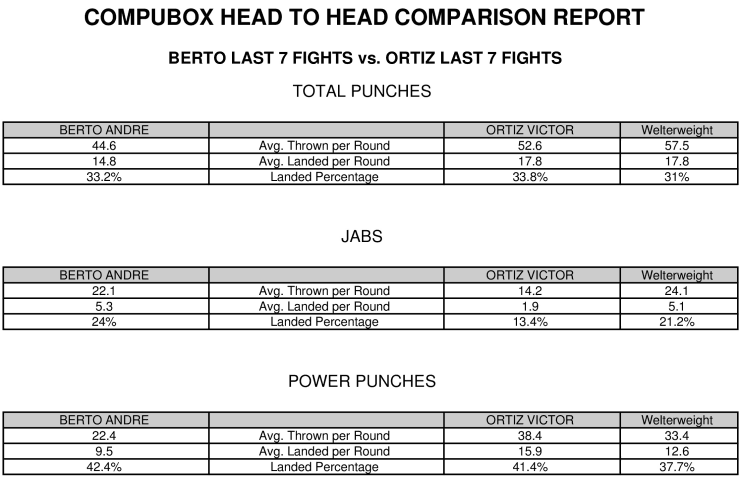 COMPUBOX HEAD TO HEAD COMPARISON REPORT

BERTO LAST 7 FIGHTS vs. ORTIZ LAST 7 FIGHTS

TOTAL PUNCHES

| BERTO ANDRE | | ORTIZ VICTOR | Welterweight |
|---|---|---|---|
| 44.6 | Avg. Thrown per Round | 52.6 | 57.5 |
| 14.8 | Avg. Landed per Round | 17.8 | 17.8 |
| 33.2% | Landed Percentage | 33.8% | 31% |

JABS

| BERTO ANDRE | | ORTIZ VICTOR | Welterweight |
|---|---|---|---|
| 22.1 | Avg. Thrown per Round | 14.2 | 24.1 |
| 5.3 | Avg. Landed per Round | 1.9 | 5.1 |
| 24% | Landed Percentage | 13.4% | 21.2% |

POWER PUNCHES

| BERTO ANDRE | | ORTIZ VICTOR | Welterweight |
|---|---|---|---|
| 22.4 | Avg. Thrown per Round | 38.4 | 33.4 |
| 9.5 | Avg. Landed per Round | 15.9 | 12.6 |
| 42.4% | Landed Percentage | 41.4% | 37.7% |